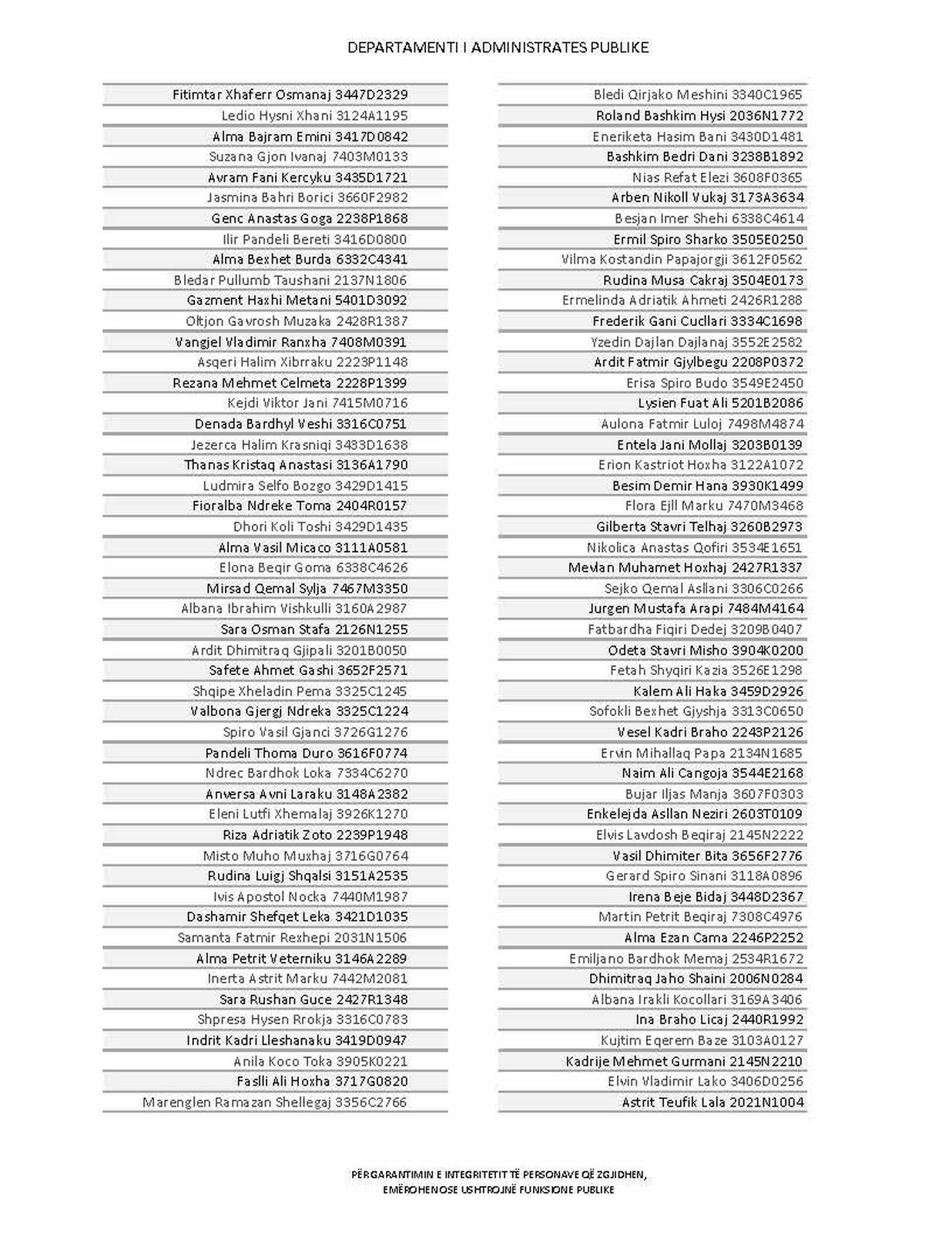 DEPARTAMENTI I ADMINISTRATES PUBLIKE

Fitimtar Xhaferr Osmanaj 3447D2329
Ledio Hysni Xhani 3124A1195
Alma Bajram Emini 3417D0842
Suzana Gjon Ivanaj 7403M0133
Avram Fani Kercyku 3435D1721
Jasmina Bahri Borici 3660F2982
Genc Anastas Goga 2238P1868
Ilir Pandeli Bereti 3416D0800
Alma Bexhet Burda 6332C4341
Bledar Pullumb Taushani 2137N1806
Gazment Haxhi Metani 5401D3092
Oltjon Gavrosh Muzaka 2428R1387
Vangjel Vladimir Ranxha 7408M0391
Asqeri Halim Xibrraku 2223P1148
Rezana Mehmet Celmeta 2228P1399
Kejdi Viktor Jani 7415M0716
Denada Bardhyl Veshi 3316C0751
Jezerca Halim Krasniqi 3433D1638
Thanas Kristaq Anastasi 3136A1790
Ludmira Selfo Bozgo 3429D1415
Fioralba Ndreke Toma 2404R0157
Dhori Koli Toshi 3429D1435
Alma Vasil Micaco 3111A0581
Elona Beqir Goma 6338C4626
Mirsad Qemal Sylja 7467M3350
Albana Ibrahim Vishkulli 3160A2987
Sara Osman Stafa 2126N1255
Ardit Dhimitraq Gjipali 3201B0050
Safete Ahmet Gashi 3652F2571
Shqipe Xheladin Pema 3325C1245
Valbona Gjergj Ndreka 3325C1224
Spiro Vasil Gjanci 3726G1276
Pandeli Thoma Duro 3616F0774
Ndrec Bardhok Loka 7334C6270
Anversa Avni Laraku 3148A2382
Eleni Lutfi Xhemalaj 3926K1270
Riza Adriatik Zoto 2239P1948
Misto Muho Muxhaj 3716G0764
Rudina Luigj Shqalsi 3151A2535
Ivis Apostol Nocka 7440M1987
Dashamir Shefqet Leka 3421D1035
Samanta Fatmir Rexhepi 2031N1506
Alma Petrit Veterniku 3146A2289
Inerta Astrit Marku 7442M2081
Sara Rushan Guce 2427R1348
Shpresa Hysen Rrokja 3316C0783
Indrit Kadri Lleshanaku 3419D0947
Anila Koco Toka 3905K0221
Faslli Ali Hoxha 3717G0820
Marenglen Ramazan Shellegaj 3356C2766

Bledi Qirjako Meshini 3340C1965
Roland Bashkim Hysi 2036N1772
Eneriketa Hasim Bani 3430D1481
Bashkim Bedri Dani 3238B1892
Nias Refat Elezi 3608F0365
Arben Nikoll Vukaj 3173A3634
Besjan Imer Shehi 6338C4614
Ermil Spiro Sharko 3505E0250
Vilma Kostandin Papajorgji 3612F0562
Rudina Musa Cakraj 3504E0173
Ermelinda Adriatik Ahmeti 2426R1288
Frederik Gani Cucllari 3334C1698
Yzedin Dajlan Dajlanaj 3552E2582
Ardit Fatmir Gjylbegu 2208P0372
Erisa Spiro Budo 3549E2450
Lysien Fuat Ali 5201B2086
Aulona Fatmir Luloj 7498M4874
Entela Jani Mollaj 3203B0139
Erion Kastriot Hoxha 3122A1072
Besim Demir Hana 3930K1499
Flora Ejll Marku 7470M3468
Gilberta Stavri Telhaj 3260B2973
Nikolica Anastas Qofiri 3534E1651
Mevlan Muhamet Hoxhaj 2427R1337
Sejko Qemal Asllani 3306C0266
Jurgen Mustafa Arapi 7484M4164
Fatbardha Fiqiri Dedej 3209B0407
Odeta Stavri Misho 3904K0200
Fetah Shyqiri Kazia 3526E1298
Kalem Ali Haka 3459D2926
Sofokli Bexhet Gjyshja 3313C0650
Vesel Kadri Braho 2243P2126
Ervin Mihallaq Papa 2134N1685
Naim Ali Cangoja 3544E2168
Bujar Iljas Manja 3607F0303
Enkelejda Asllan Neziri 2603T0109
Elvis Lavdosh Beqiraj 2145N2222
Vasil Dhimiter Bita 3656F2776
Gerard Spiro Sinani 3118A0896
Irena Beje Bidaj 3448D2367
Martin Petrit Beqiraj 7308C4976
Alma Ezan Cama 2246P2252
Emiljano Bardhok Memaj 2534R1672
Dhimitraq Jaho Shaini 2006N0284
Albana Irakli Kocollari 3169A3406
Ina Braho Licaj 2440R1992
Kujtim Eqerem Baze 3103A0127
Kadrije Mehmet Gurmani 2145N2210
Elvin Vladimir Lako 3406D0256
Astrit Teufik Lala 2021N1004

PËRGARANTIMIN E INTEGRITETIT TË PERSONAVE QË ZGJIDHEN, EMËROHENOSE USHTROJNË FUNKSIONE PUBLIKE